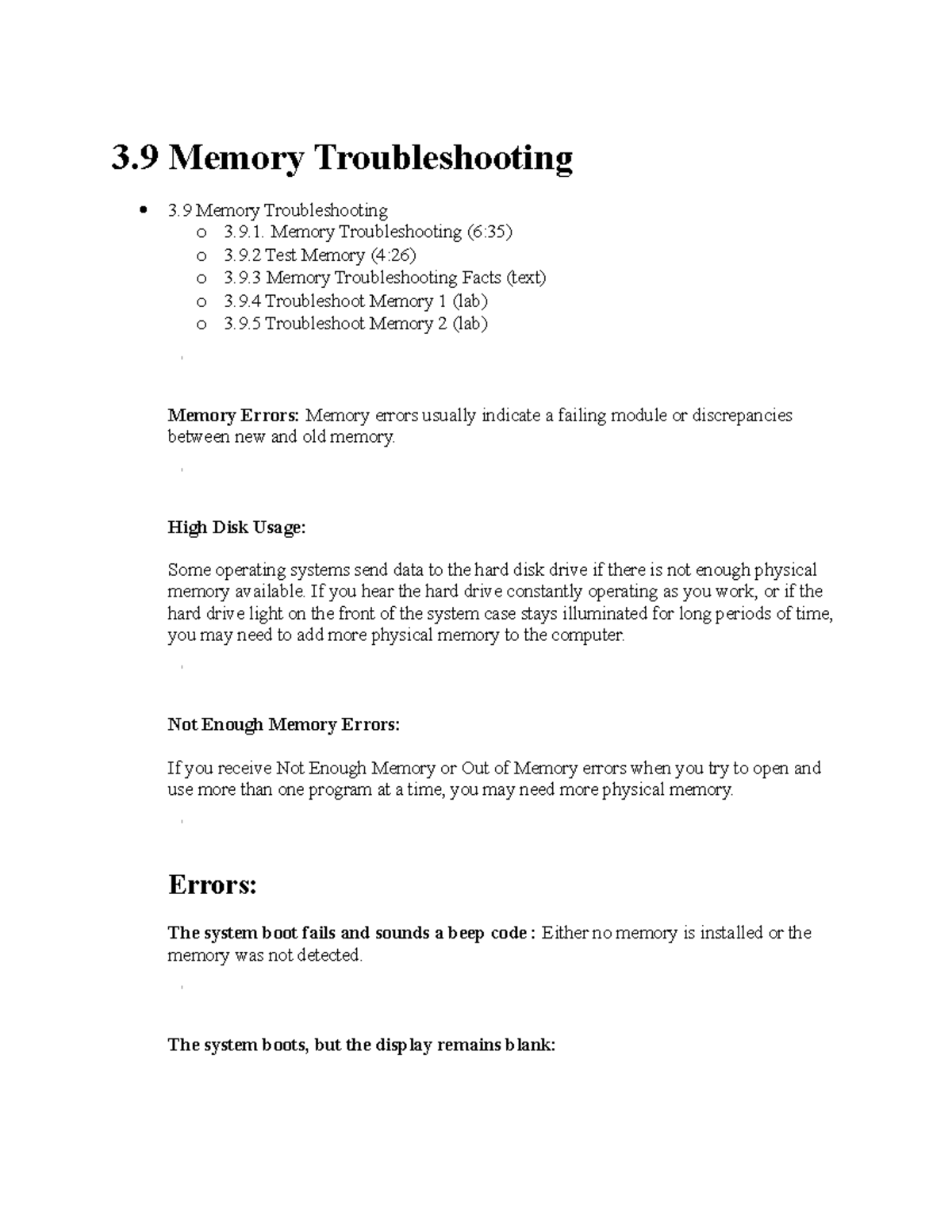 3.9 Memory Troubleshooting

• 3.9 Memory Troubleshooting
o 3.9.1. Memory Troubleshooting (6:35)
o 3.9.2 Test Memory (4:26)
o 3.9.3 Memory Troubleshooting Facts (text)
o 3.9.4 Troubleshoot Memory 1 (lab)
o 3.9.5 Troubleshoot Memory 2 (lab)

Memory Errors: Memory errors usually indicate a failing module or discrepancies between new and old memory.

High Disk Usage:

Some operating systems send data to the hard disk drive if there is not enough physical memory available. If you hear the hard drive constantly operating as you work, or if the hard drive light on the front of the system case stays illuminated for long periods of time, you may need to add more physical memory to the computer.

Not Enough Memory Errors:

If you receive Not Enough Memory or Out of Memory errors when you try to open and use more than one program at a time, you may need more physical memory.

Errors:

The system boot fails and sounds a beep code : Either no memory is installed or the memory was not detected.

The system boots, but the display remains blank: